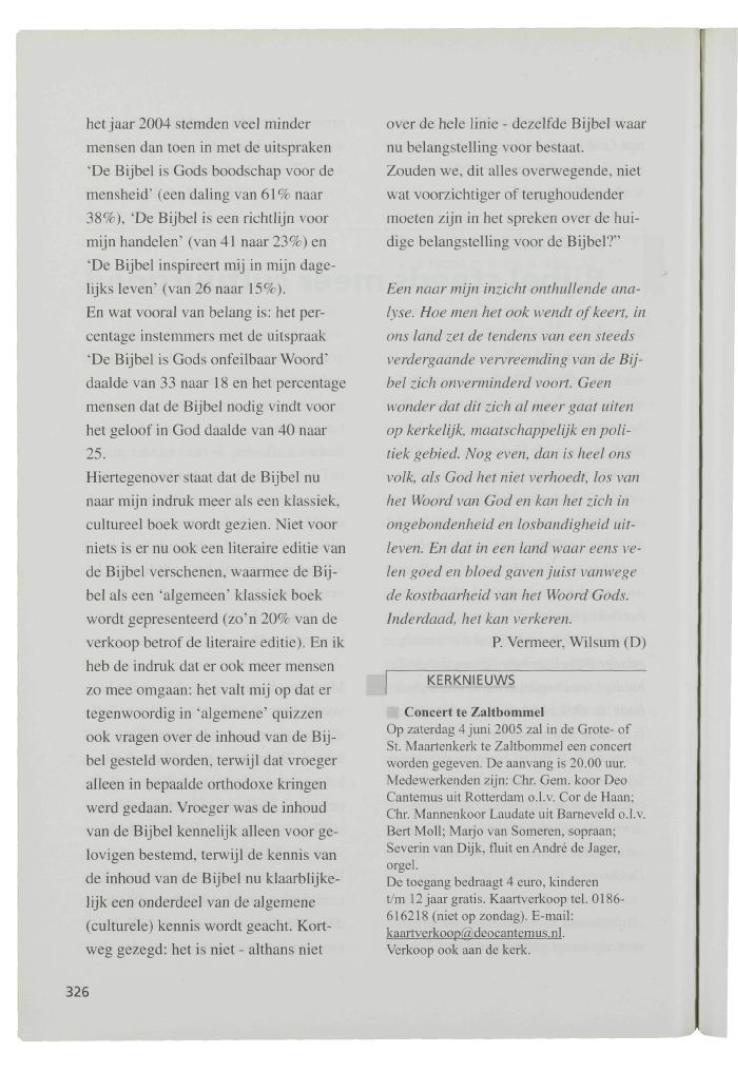 het jaar 2004 stemden veel minder mensen dan toen in met de uitspraken 'De Bijbel is Gods boodschap voor de mensheid' (een daling van 61% naar 38%), 'De Bijbel is een richtlijn voor mijn handelen' (van 41 naar 23%) en 'De Bijbel inspireert mij in mijn dagelijks leven' (van 26 naar 15%).
En wat vooral van belang is: het percentage instemmers met de uitspraak 'De Bijbel is Gods onfeilbaar Woord' daalde van 33 naar 18 en het percentage mensen dat de Bijbel nodig vindt voor het geloof in God daalde van 40 naar 25.
Hiertegenover staat dat de Bijbel nu naar mijn indruk meer als een klassiek, cultureel boek wordt gezien. Niet voor niets is er nu ook een literaire editie van de Bijbel verschenen, waarmee de Bijbel als een 'algemeen' klassiek boek wordt gepresenteerd (zo'n 20% van de verkoop betrof de literaire editie). En ik heb de indruk dat er ook meer mensen zo mee omgaan: het valt mij op dat er tegenwoordig in 'algemene' quizzen ook vragen over de inhoud van de Bijbel gesteld worden, terwijl dat vroeger alleen in bepaalde orthodoxe kringen werd gedaan. Vroeger was de inhoud van de Bijbel kennelijk alleen voor gelovigen bestemd, terwijl de kennis van de inhoud van de Bijbel nu klaarblijkelijk een onderdeel van de algemene (culturele) kennis wordt geacht. Kortweg gezegd: het is niet - althans niet over de hele linie - dezelfde Bijbel waar nu belangstelling voor bestaat.
Zouden we, dit alles overwegende, niet wat voorzichtiger of terughoudender moeten zijn in het spreken over de huidige belangstelling voor de Bijbel?"

Een naar mijn inzicht onthullende analyse. Hoe men het ook wendt of keert, in ons land zet de tendens van een steeds verdergaande vervreemding van de Bijbel zich onverminderd voort. Geen wonder dat dit zich al meer gaat uiten op kerkelijk, maatschappelijk en politiek gebied. Nog even, dan is heel ons volk, als God het niet verhoedt, los van het Woord van God en kan het zich in ongebondenheid en losbandigheid uitleven. En dat in een land waar eens velen goed en bloed gaven juist vanwege de kostbaarheid van het Woord Gods. Inderdaad, het kan verkeren.
P. Vermeer, Wilsum (D)

KERKNIEUWS

Concert te Zaltbommel
Op zaterdag 4 juni 2005 zal in de Grote- of St. Maartenkerk te Zaltbommel een concert worden gegeven. De aanvang is 20.00 uur. Medewerkenden zijn: Chr. Gem. koor Deo Cantemus uit Rotterdam o.l.v. Cor de Haan; Chr. Mannenkoor Laudate uit Barneveld o.l.v. Bert Moll; Marjo van Someren, sopraan; Severin van Dijk, fluit en André de Jager, orgel.
De toegang bedraagt 4 euro, kinderen t/m 12 jaar gratis. Kaartverkoop tel. 0186-616218 (niet op zondag). E-mail: kaartverkoop@deocantemus.nl.
Verkoop ook aan de kerk.

326